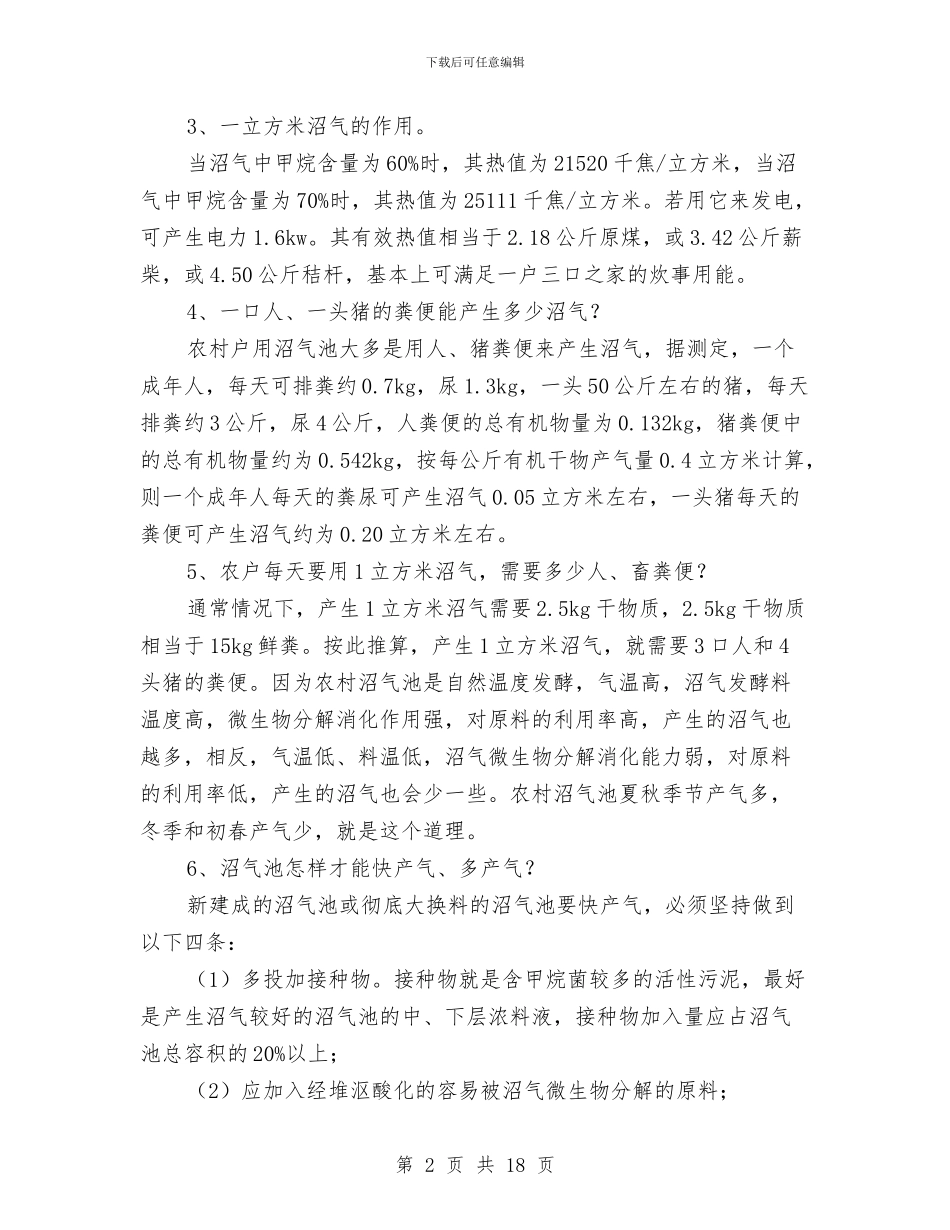 下载后可任意编辑

3、一立方米沼气的作用。

当沼气中甲烷含量为60%时，其热值为21520千焦/立方米，当沼气中甲烷含量为70%时，其热值为25111千焦/立方米。若用它来发电，可产生电力1.6kw。其有效热值相当于2.18公斤原煤，或3.42公斤薪柴，或4.50公斤秸杆，基本上可满足一户三口之家的炊事用能。

4、一口人、一头猪的粪便能产生多少沼气？

农村户用沼气池大多是用人、猪粪便来产生沼气，据测定，一个成年人，每天可排粪约0.7kg，尿1.3kg，一头50公斤左右的猪，每天排粪约3公斤，尿4公斤，人粪便的总有机物量为0.132kg，猪粪便中的总有机物量约为0.542kg，按每公斤有机干物产气量0.4立方米计算，则一个成年人每天的粪尿可产生沼气0.05立方米左右，一头猪每天的粪便可产生沼气约为0.20立方米左右。

5、农户每天要用1立方米沼气，需要多少人、畜粪便？

通常情况下，产生1立方米沼气需要2.5kg干物质，2.5kg干物质相当于15kg鲜粪。按此推算，产生1立方米沼气，就需要3口人和4头猪的粪便。因为农村沼气池是自然温度发酵，气温高，沼气发酵料温度高，微生物分解消化作用强，对原料的利用率高，产生的沼气也越多，相反，气温低、料温低，沼气微生物分解消化能力弱，对原料的利用率低，产生的沼气也会少一些。农村沼气池夏秋季节产气多，冬季和初春产气少，就是这个道理。

6、沼气池怎样才能快产气、多产气？

新建成的沼气池或彻底大换料的沼气池要快产气，必须坚持做到以下四条：

（1）多投加接种物。接种物就是含甲烷菌较多的活性污泥，最好是产生沼气较好的沼气池的中、下层浓料液，接种物加入量应占沼气池总容积的20%以上；

（2）应加入经堆沤酸化的容易被沼气微生物分解的原料；

第 2 页 共 18 页